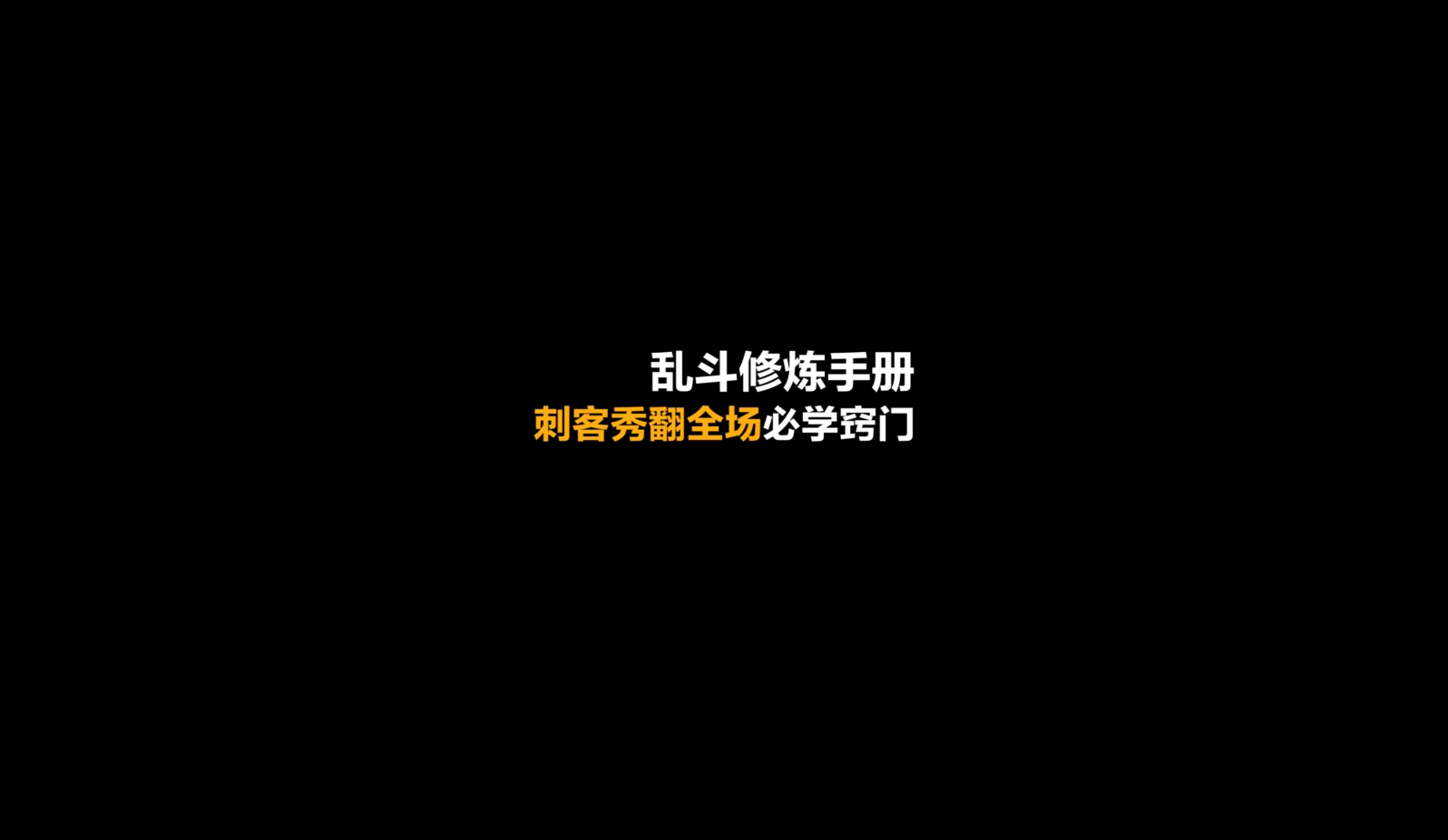 乱斗修炼手册
刺客秀翻全场必学窍门